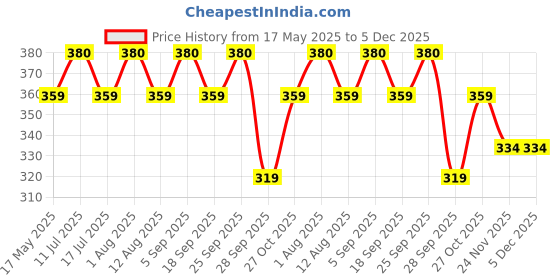 CheapestInIndia.com

Price History from 17 May 2025 to 5 Dec 2025

380
370
360
350
340
330
320
310

359 380 359 380 359 380 359 380 319 359 380 359 380 359 380 319 359 334 334

17 May 2025
11 Jul 2025
17 Jul 2025
1 Aug 2025
12 Aug 2025
5 Sep 2025
18 Sep 2025
25 Sep 2025
28 Sep 2025
27 Oct 2025
1 Aug 2025
12 Aug 2025
5 Sep 2025
18 Sep 2025
25 Sep 2025
28 Sep 2025
27 Oct 2025
24 Nov 2025
5 Dec 2025